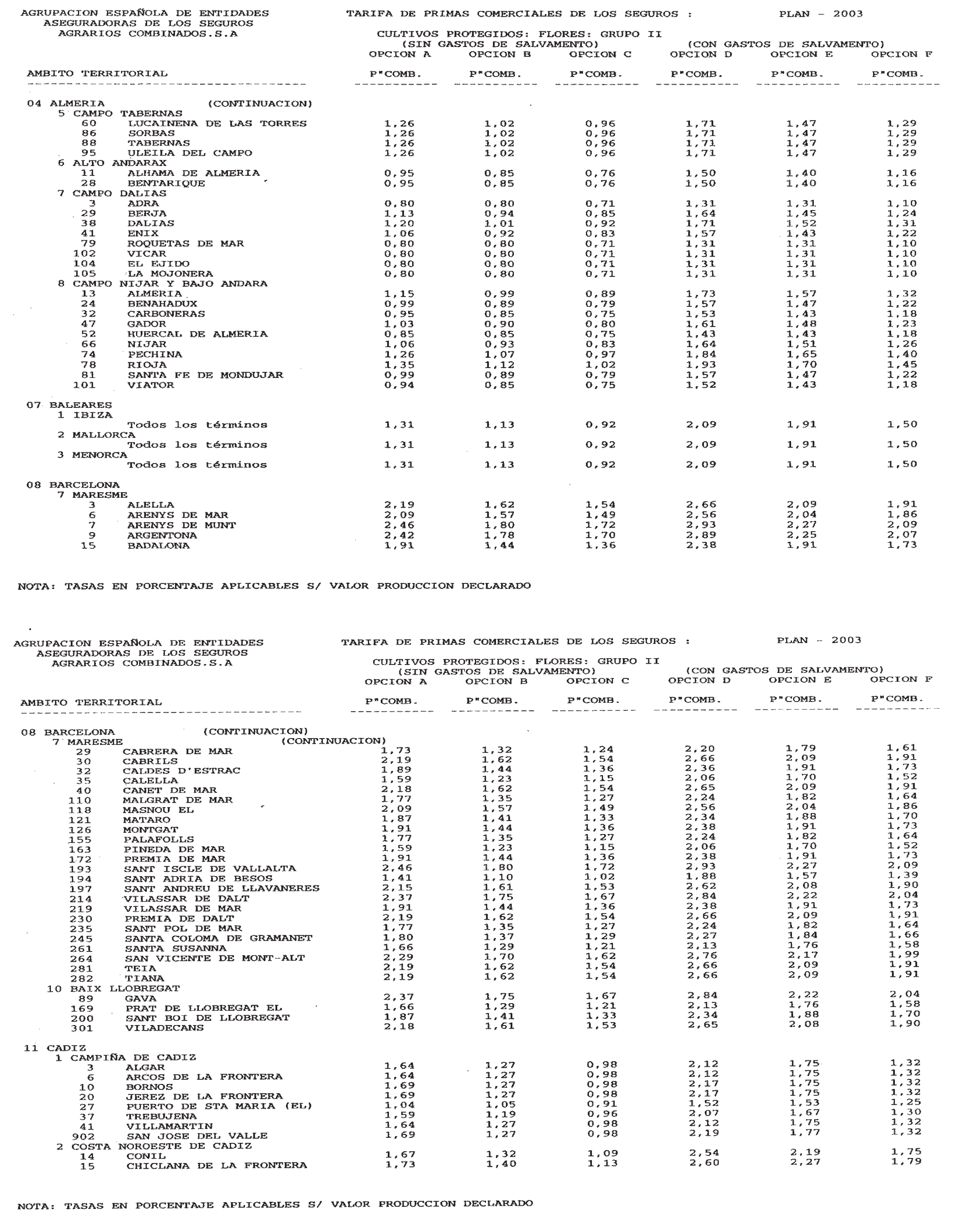 AGRUPACION ESPAÑOLA DE ENTIDADES ASEGURADORAS DE LOS SEGUROS AGRARIOS COMBINADOS.S.A

TARIFA DE PRIMAS COMERCIALES DE LOS SEGUROS : PLAN - 2003

CULTIVOS PROTEGIDOS: FLORES: GRUPO II
(SIN GASTOS DE SALVAMENTO) (CON GASTOS DE SALVAMENTO)

| AMBITO TERRITORIAL | OPCION A P"COMB. | OPCION B P"COMB. | OPCION C P"COMB. | OPCION D P"COMB. | OPCION E P"COMB. | OPCION F P"COMB. |
|---|---|---|---|---|---|---|
| 04 ALMERIA (CONTINUACION) | | | | | | |
| 5 CAMPO TABERNAS | | | | | | |
| 60 LUCAINENA DE LAS TORRES | 1,26 | 1,02 | 0,96 | 1,71 | 1,47 | 1,29 |
| 86 SORBAS | 1,26 | 1,02 | 0,96 | 1,71 | 1,47 | 1,29 |
| 88 TABERNAS | 1,26 | 1,02 | 0,96 | 1,71 | 1,47 | 1,29 |
| 95 ULEILA DEL CAMPO | 1,26 | 1,02 | 0,96 | 1,71 | 1,47 | 1,29 |
| 6 ALTO ANDARAX | | | | | | |
| 11 ALHAMA DE ALMERIA | 0,95 | 0,85 | 0,76 | 1,50 | 1,40 | 1,16 |
| 28 BENTARIQUE | 0,95 | 0,85 | 0,76 | 1,50 | 1,40 | 1,16 |
| 7 CAMPO DALIAS | | | | | | |
| 3 ADRA | 0,80 | 0,80 | 0,71 | 1,31 | 1,31 | 1,10 |
| 29 BERJA | 1,13 | 0,94 | 0,85 | 1,64 | 1,45 | 1,24 |
| 38 DALIAS | 1,20 | 1,01 | 0,92 | 1,71 | 1,52 | 1,31 |
| 41 ENIX | 1,06 | 0,92 | 0,83 | 1,57 | 1,43 | 1,22 |
| 79 ROQUETAS DE MAR | 0,80 | 0,80 | 0,71 | 1,31 | 1,31 | 1,10 |
| 102 VICAR | 0,80 | 0,80 | 0,71 | 1,31 | 1,31 | 1,10 |
| 104 EL EJIDO | 0,80 | 0,80 | 0,71 | 1,31 | 1,31 | 1,10 |
| 105 LA MOJONERA | 0,80 | 0,80 | 0,71 | 1,31 | 1,31 | 1,10 |
| 8 CAMPO NIJAR Y BAJO ANDARA | | | | | | |
| 13 ALMERIA | 1,15 | 0,99 | 0,89 | 1,73 | 1,57 | 1,32 |
| 24 BENAHADUX | 0,99 | 0,89 | 0,79 | 1,57 | 1,47 | 1,22 |
| 32 CARBONERAS | 0,95 | 0,85 | 0,75 | 1,53 | 1,43 | 1,18 |
| 47 GADOR | 1,03 | 0,90 | 0,80 | 1,61 | 1,48 | 1,23 |
| 52 HUERCAL DE ALMERIA | 0,85 | 0,85 | 0,75 | 1,43 | 1,43 | 1,18 |
| 66 NIJAR | 1,06 | 0,93 | 0,83 | 1,64 | 1,51 | 1,26 |
| 74 PECHINA | 1,26 | 1,07 | 0,97 | 1,84 | 1,65 | 1,40 |
| 78 RIOJA | 1,35 | 1,12 | 1,02 | 1,93 | 1,70 | 1,45 |
| 81 SANTA FE DE MONDUJAR | 0,99 | 0,89 | 0,79 | 1,57 | 1,47 | 1,22 |
| 101 VIATOR | 0,94 | 0,85 | 0,75 | 1,52 | 1,43 | 1,18 |
| 07 BALEARES | | | | | | |
| 1 IBIZA | | | | | | |
| Todos los términos | 1,31 | 1,13 | 0,92 | 2,09 | 1,91 | 1,50 |
| 2 MALLORCA | | | | | | |
| Todos los términos | 1,31 | 1,13 | 0,92 | 2,09 | 1,91 | 1,50 |
| 3 MENORCA | | | | | | |
| Todos los términos | 1,31 | 1,13 | 0,92 | 2,09 | 1,91 | 1,50 |
| 08 BARCELONA | | | | | | |
| 7 MARESME | | | | | | |
| 3 ALELLA | 2,19 | 1,62 | 1,54 | 2,66 | 2,09 | 1,91 |
| 6 ARENYS DE MAR | 2,09 | 1,57 | 1,49 | 2,56 | 2,04 | 1,86 |
| 7 ARENYS DE MUNT | 2,46 | 1,80 | 1,72 | 2,93 | 2,27 | 2,09 |
| 9 ARGENTONA | 2,42 | 1,78 | 1,70 | 2,89 | 2,25 | 2,07 |
| 15 BADALONA | 1,91 | 1,44 | 1,36 | 2,38 | 1,91 | 1,73 |

NOTA: TASAS EN PORCENTAJE APLICABLES S/ VALOR PRODUCCION DECLARADO

AGRUPACION ESPAÑOLA DE ENTIDADES ASEGURADORAS DE LOS SEGUROS AGRARIOS COMBINADOS.S.A

TARIFA DE PRIMAS COMERCIALES DE LOS SEGUROS : PLAN - 2003

CULTIVOS PROTEGIDOS: FLORES: GRUPO II
(SIN GASTOS DE SALVAMENTO) (CON GASTOS DE SALVAMENTO)

| AMBITO TERRITORIAL | OPCION A P"COMB. | OPCION B P"COMB. | OPCION C P"COMB. | OPCION D P"COMB. | OPCION E P"COMB. | OPCION F P"COMB. |
|---|---|---|---|---|---|---|
| 08 BARCELONA (CONTINUACION) | | | | | | |
| 7 MARESME (CONTINUACION) | | | | | | |
| 29 CABRERA DE MAR | 1,73 | 1,32 | 1,24 | 2,20 | 1,79 | 1,61 |
| 30 CABRILS | 2,19 | 1,62 | 1,54 | 2,66 | 2,09 | 1,91 |
| 32 CALDES D'ESTRAC | 1,89 | 1,44 | 1,36 | 2,36 | 1,91 | 1,73 |
| 35 CALELLA | 1,59 | 1,23 | 1,15 | 2,06 | 1,70 | 1,52 |
| 40 CANET DE MAR | 2,18 | 1,62 | 1,54 | 2,65 | 2,09 | 1,91 |
| 110 MALGRAT DE MAR | 1,77 | 1,35 | 1,27 | 2,24 | 1,82 | 1,64 |
| 118 MASNOU EL | 2,09 | 1,57 | 1,49 | 2,56 | 2,04 | 1,86 |
| 121 MATARO | 1,87 | 1,41 | 1,33 | 2,34 | 1,88 | 1,70 |
| 126 MONTGAT | 1,91 | 1,44 | 1,36 | 2,38 | 1,91 | 1,73 |
| 155 PALAFOLLS | 1,77 | 1,35 | 1,27 | 2,24 | 1,82 | 1,64 |
| 163 PINEDA DE MAR | 1,59 | 1,23 | 1,15 | 2,06 | 1,70 | 1,52 |
| 172 PREMIA DE MAR | 1,91 | 1,44 | 1,36 | 2,38 | 1,91 | 1,73 |
| 193 SANT ISCLE DE VALLALTA | 2,46 | 1,80 | 1,72 | 2,93 | 2,27 | 2,09 |
| 194 SANT ADRIA DE BESOS | 1,41 | 1,10 | 1,02 | 1,88 | 1,57 | 1,39 |
| 197 SANT ANDREU DE LLAVANERES | 2,15 | 1,61 | 1,53 | 2,62 | 2,08 | 1,90 |
| 214 VILASSAR DE DALT | 2,37 | 1,75 | 1,67 | 2,84 | 2,22 | 2,04 |
| 219 VILASSAR DE MAR | 1,91 | 1,44 | 1,36 | 2,38 | 1,91 | 1,73 |
| 230 PREMIA DE DALT | 2,19 | 1,62 | 1,54 | 2,66 | 2,09 | 1,91 |
| 235 SANT POL DE MAR | 1,77 | 1,35 | 1,27 | 2,24 | 1,82 | 1,64 |
| 245 SANTA COLOMA DE GRAMANET | 1,80 | 1,37 | 1,29 | 2,27 | 1,84 | 1,66 |
| 261 SANTA SUSANNA | 1,66 | 1,29 | 1,21 | 2,13 | 1,76 | 1,58 |
| 264 SAN VICENTE DE MONT-ALT | 2,29 | 1,70 | 1,62 | 2,76 | 2,17 | 1,99 |
| 281 TEIA | 2,19 | 1,62 | 1,54 | 2,66 | 2,09 | 1,91 |
| 282 TIANA | 2,19 | 1,62 | 1,54 | 2,66 | 2,09 | 1,91 |
| 10 BAIX LLOBREGAT | | | | | | |
| 89 GAVA | 2,37 | 1,75 | 1,67 | 2,84 | 2,22 | 2,04 |
| 169 PRAT DE LLOBREGAT EL | 1,66 | 1,29 | 1,21 | 2,13 | 1,76 | 1,58 |
| 200 SANT BOI DE LLOBREGAT | 1,87 | 1,41 | 1,33 | 2,34 | 1,88 | 1,70 |
| 301 VILADECANS | 2,18 | 1,61 | 1,53 | 2,65 | 2,08 | 1,90 |
| 11 CADIZ | | | | | | |
| 1 CAMPIÑA DE CADIZ | | | | | | |
| 3 ALGAR | 1,64 | 1,27 | 0,98 | 2,12 | 1,75 | 1,32 |
| 6 ARCOS DE LA FRONTERA | 1,64 | 1,27 | 0,98 | 2,12 | 1,75 | 1,32 |
| 10 BORNOS | 1,69 | 1,27 | 0,98 | 2,17 | 1,75 | 1,32 |
| 20 JEREZ DE LA FRONTERA | 1,69 | 1,27 | 0,98 | 2,17 | 1,75 | 1,32 |
| 27 PUERTO DE STA MARIA (EL) | 1,04 | 1,05 | 0,91 | 1,52 | 1,53 | 1,25 |
| 37 TREBUJENA | 1,59 | 1,19 | 0,96 | 2,07 | 1,67 | 1,30 |
| 41 VILLAMARTIN | 1,64 | 1,27 | 0,98 | 2,12 | 1,75 | 1,32 |
| 902 SAN JOSE DEL VALLE | 1,69 | 1,27 | 0,98 | 2,19 | 1,77 | 1,32 |
| 2 COSTA NOROESTE DE CADIZ | | | | | | |
| 14 CONIL | 1,67 | 1,32 | 1,09 | 2,54 | 2,19 | 1,75 |
| 15 CHICLANA DE LA FRONTERA | 1,73 | 1,40 | 1,13 | 2,60 | 2,27 | 1,79 |

NOTA: TASAS EN PORCENTAJE APLICABLES S/ VALOR PRODUCCION DECLARADO